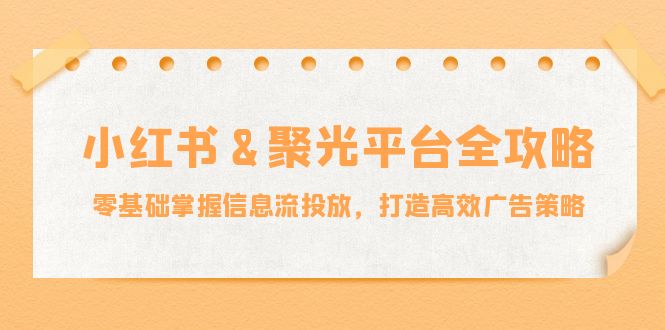 小红书 & 聚光平台全攻略

零基础掌握信息流投放，打造高效广告策略